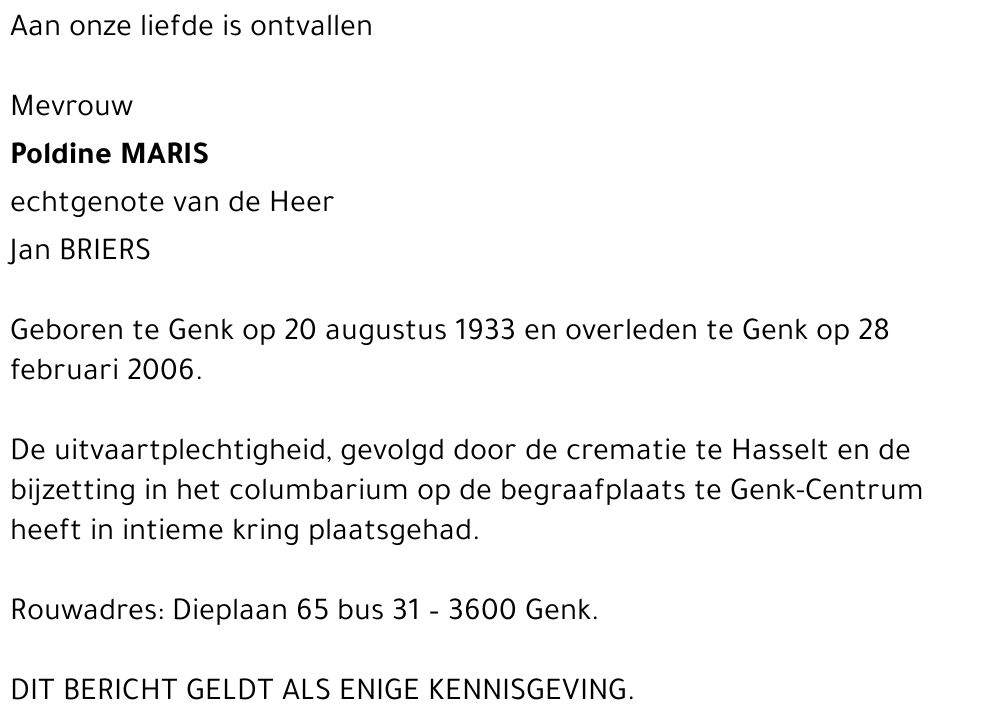 Aan onze liefde is ontvallen

Mevrouw
Poldine MARIS
echtgenote van de Heer
Jan BRIERS

Geboren te Genk op 20 augustus 1933 en overleden te Genk op 28 februari 2006.

De uitvaartplechtigheid, gevolgd door de crematie te Hasselt en de bijzetting in het columbarium op de begraafplaats te Genk-Centrum heeft in intieme kring plaatsgehad.

Rouwadres: Dieplaan 65 bus 31 - 3600 Genk.

DIT BERICHT GELDT ALS ENIGE KENNISGEVING.